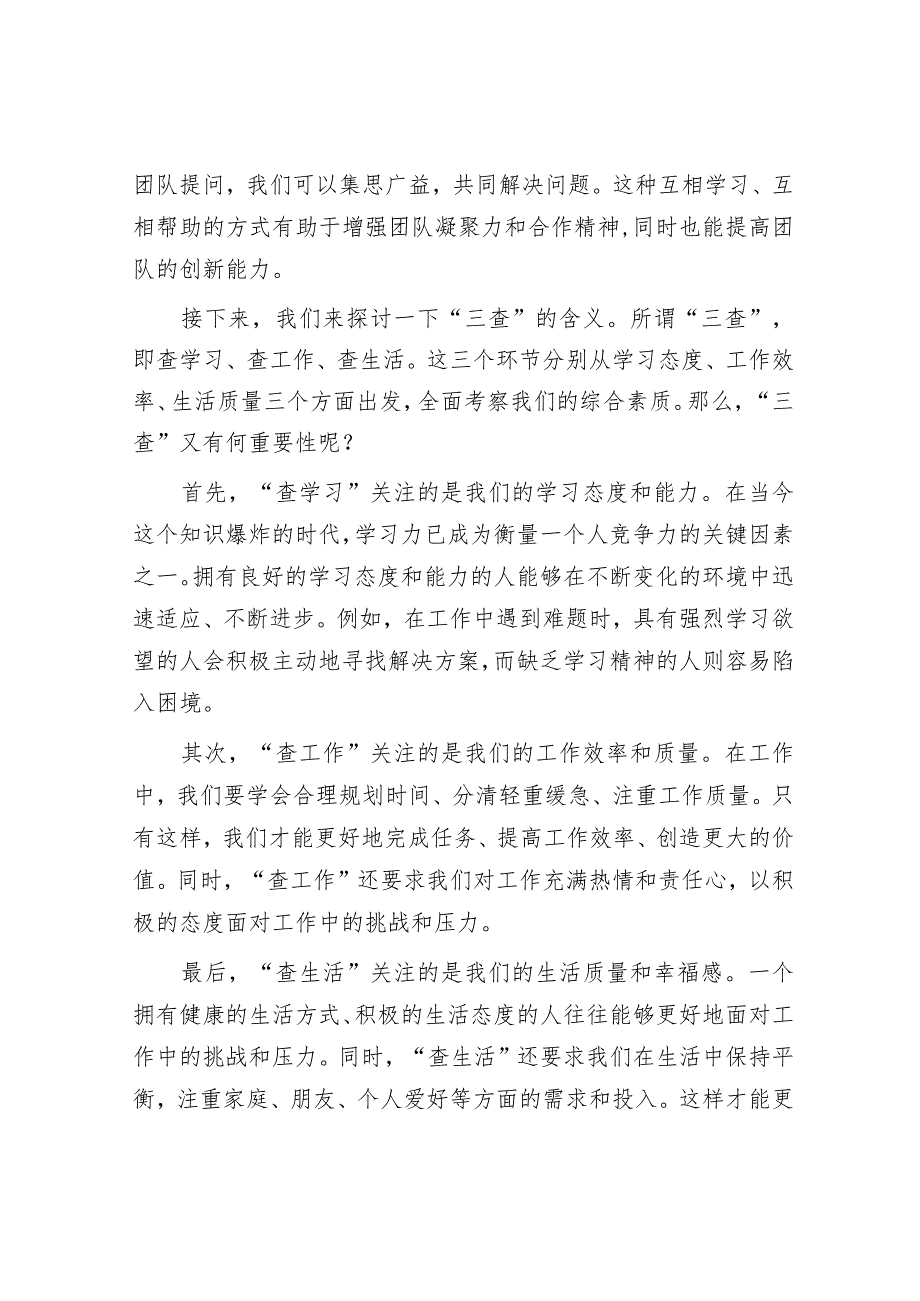 团队提问，我们可以集思广益，共同解决问题。这种互相学习、互相帮助的方式有助于增强团队凝聚力和合作精神，同时也能提高团队的创新能力。

接下来，我们来探讨一下“三查”的含义。所谓“三查”，即查学习、查工作、查生活。这三个环节分别从学习态度、工作效率、生活质量三个方面出发，全面考察我们的综合素质。那么，“三查”又有何重要性呢？

首先，“查学习”关注的是我们的学习态度和能力。在当今这个知识爆炸的时代，学习力已成为衡量一个人竞争力的关键因素之一。拥有良好的学习态度和能力的人能够在不断变化的环境中迅速适应、不断进步。例如，在工作中遇到难题时，具有强烈学习欲望的人会积极主动地寻找解决方案，而缺乏学习精神的人则容易陷入困境。

其次，“查工作”关注的是我们的工作效率和质量。在工作中，我们要学会合理规划时间、分清轻重缓急、注重工作质量。只有这样，我们才能更好地完成任务、提高工作效率、创造更大的价值。同时，“查工作”还要求我们对工作充满热情和责任心，以积极的态度面对工作中的挑战和压力。

最后，“查生活”关注的是我们的生活质量和幸福感。一个拥有健康的生活方式、积极的生活态度的人往往能够更好地面对工作中的挑战和压力。同时，“查生活”还要求我们在生活中保持平衡，注重家庭、朋友、个人爱好等方面的需求和投入。这样才能更